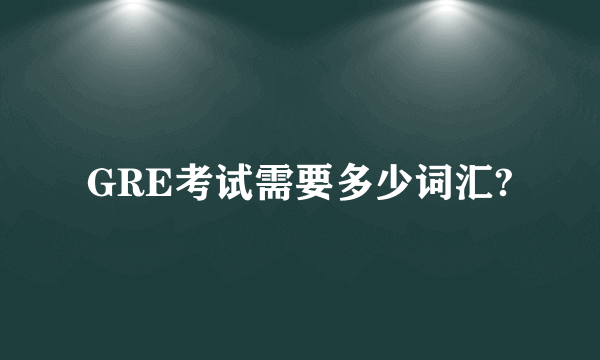 GRE考试需要多少词汇?